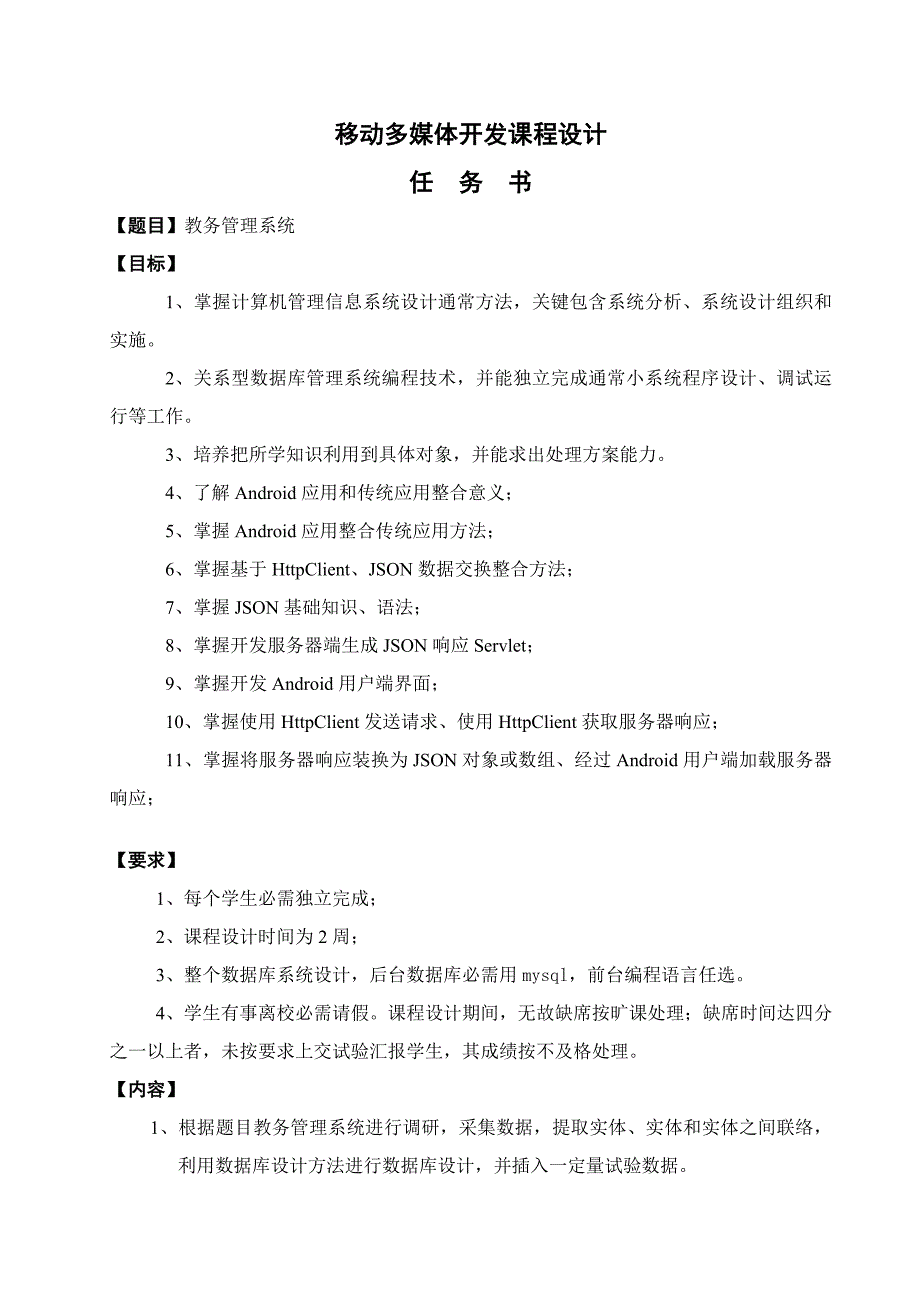 移动多媒体开发课程设计

任 务 书

【题目】教务管理系统

【目标】

1、掌握计算机管理信息系统设计通常方法，关键包含系统分析、系统设计组织和实施。

2、关系型数据库管理系统编程技术，并能独立完成通常小系统程序设计、调试运行等工作。

3、培养把所学知识利用到具体对象，并能求出处理方案能力。

4、了解 Android 应用和传统应用整合意义；

5、掌握 Android 应用整合传统应用方法；

6、掌握基于 HttpClient、JSON 数据交换整合方法；

7、掌握 JSON 基础知识、语法；

8、掌握开发服务器端生成 JSON 响应 Servlet；

9、掌握开发 Android 用户端界面；

10、掌握使用 HttpClient 发送请求、使用 HttpClient 获取服务器响应；

11、掌握将服务器响应装换为 JSON 对象或数组、经过 Android 用户端加载服务器响应；

【要求】

1、每个学生必需独立完成；

2、课程设计时间为 2 周；

3、整个数据库系统设计，后台数据库必需用 mysql，前台编程语言任选。

4、学生有事离校必需请假。课程设计期间，无故缺席按旷课处理；缺席时间达四分之一以上者，未按要求上交试验汇报学生，其成绩按不及格处理。

【内容】

1、根据题目教务管理系统进行调研，采集数据，提取实体、实体和实体之间联络，利用数据库设计方法进行数据库设计，并插入一定量试验数据。